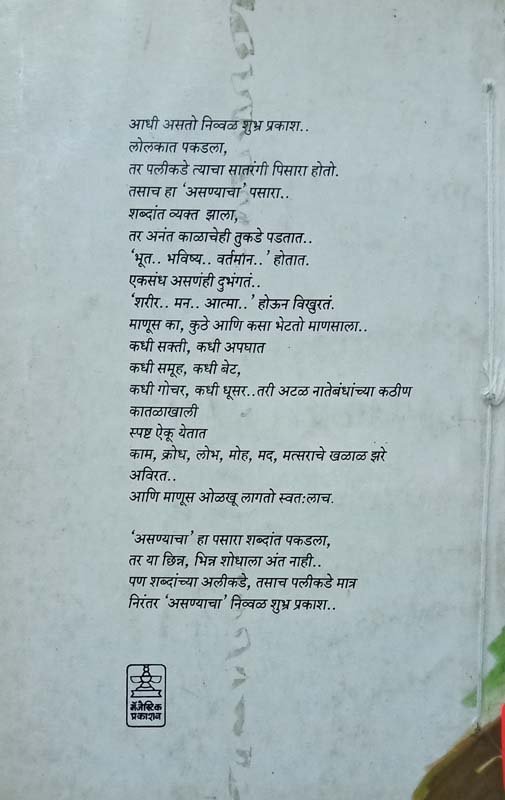 आधी असतो निव्वळ शुभ्र प्रकाश..
लोलकात पकडला,
तर पलीकडे त्याचा सातरंगी पिसारा होतो.
तसाच हा 'असण्याचा' पसारा..
शब्दांत व्यक्त झाला,
तर अनंत काळाचेही तुकडे पडतात..
'भूत.. भविष्य.. वर्तमान..' होतात.
एकसंध असणंही दुभंगतं..
'शरीर.. मन.. आत्मा..' होऊन विखुरतं.
माणूस का, कुठे आणि कसा भेटतो माणसाला..
कधी सक्ती, कधी अपघात
कधी समूह, कधी बेट,
कधी गोचर, कधी धूसर..तरी अटळ नातेबंधांच्या कठीण कातळाखाली
स्पष्ट ऐकू येतात
काम, क्रोध, लोभ, मोह, मद, मत्सराचे खळाळ झरे अविरत..
आणि माणूस ओळखू लागतो स्वत:लाच.

'असण्याचा' हा पसारा शब्दांत पकडला,
तर या छिन्न, भिन्न शोधाला अंत नाही..
पण शब्दांच्या अलीकडे, तसाच पलीकडे मात्र
निरंतर 'असण्याचा' निव्वळ शुभ्र प्रकाश..

मॅजेस्टिक प्रकाशन